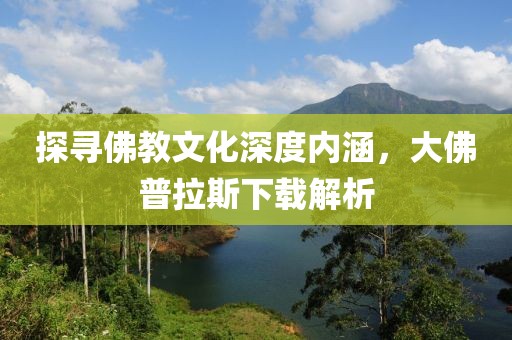 探寻佛教文化深度内涵，大佛普拉斯下载解析